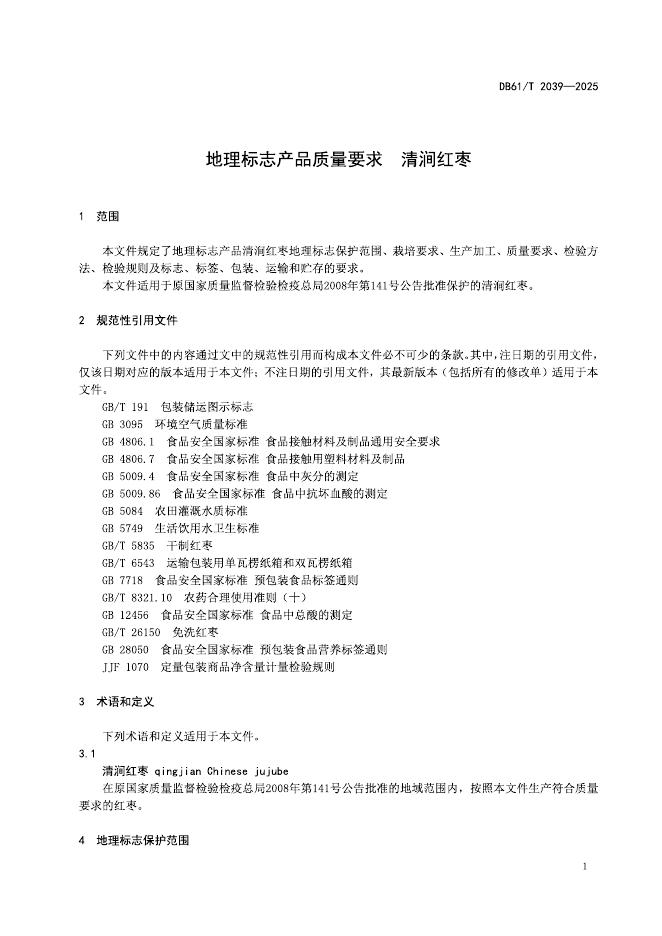 DB61/T 2039—2025

地理标志产品质量要求　清涧红枣

1　范围

本文件规定了地理标志产品清涧红枣地理标志保护范围、栽培要求、生产加工、质量要求、检验方法、检验规则及标志、标签、包装、运输和贮存的要求。
本文件适用于原国家质量监督检验检疫总局2008年第141号公告批准保护的清涧红枣。

2　规范性引用文件

下列文件中的内容通过文中的规范性引用而构成本文件必不可少的条款。其中，注日期的引用文件，仅该日期对应的版本适用于本文件；不注日期的引用文件，其最新版本（包括所有的修改单）适用于本文件。
GB/T 191　包装储运图示标志
GB 3095　环境空气质量标准
GB 4806.1　食品安全国家标准 食品接触材料及制品通用安全要求
GB 4806.7　食品安全国家标准 食品接触用塑料材料及制品
GB 5009.4　食品安全国家标准 食品中灰分的测定
GB 5009.86　食品安全国家标准 食品中抗坏血酸的测定
GB 5084　农田灌溉水质标准
GB 5749　生活饮用水卫生标准
GB/T 5835　干制红枣
GB/T 6543　运输包装用单瓦楞纸箱和双瓦楞纸箱
GB 7718　食品安全国家标准 预包装食品标签通则
GB/T 8321.10　农药合理使用准则（十）
GB 12456　食品安全国家标准 食品中总酸的测定
GB/T 26150　免洗红枣
GB 28050　食品安全国家标准 预包装食品营养标签通则
JJF 1070　定量包装商品净含量计量检验规则

3　术语和定义

下列术语和定义适用于本文件。
3.1
清涧红枣 qingjian Chinese jujube
在原国家质量监督检验检疫总局2008年第141号公告批准的地域范围内，按照本文件生产符合质量要求的红枣。

4　地理标志保护范围

1